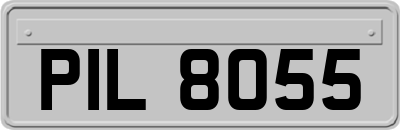 PIL 8055